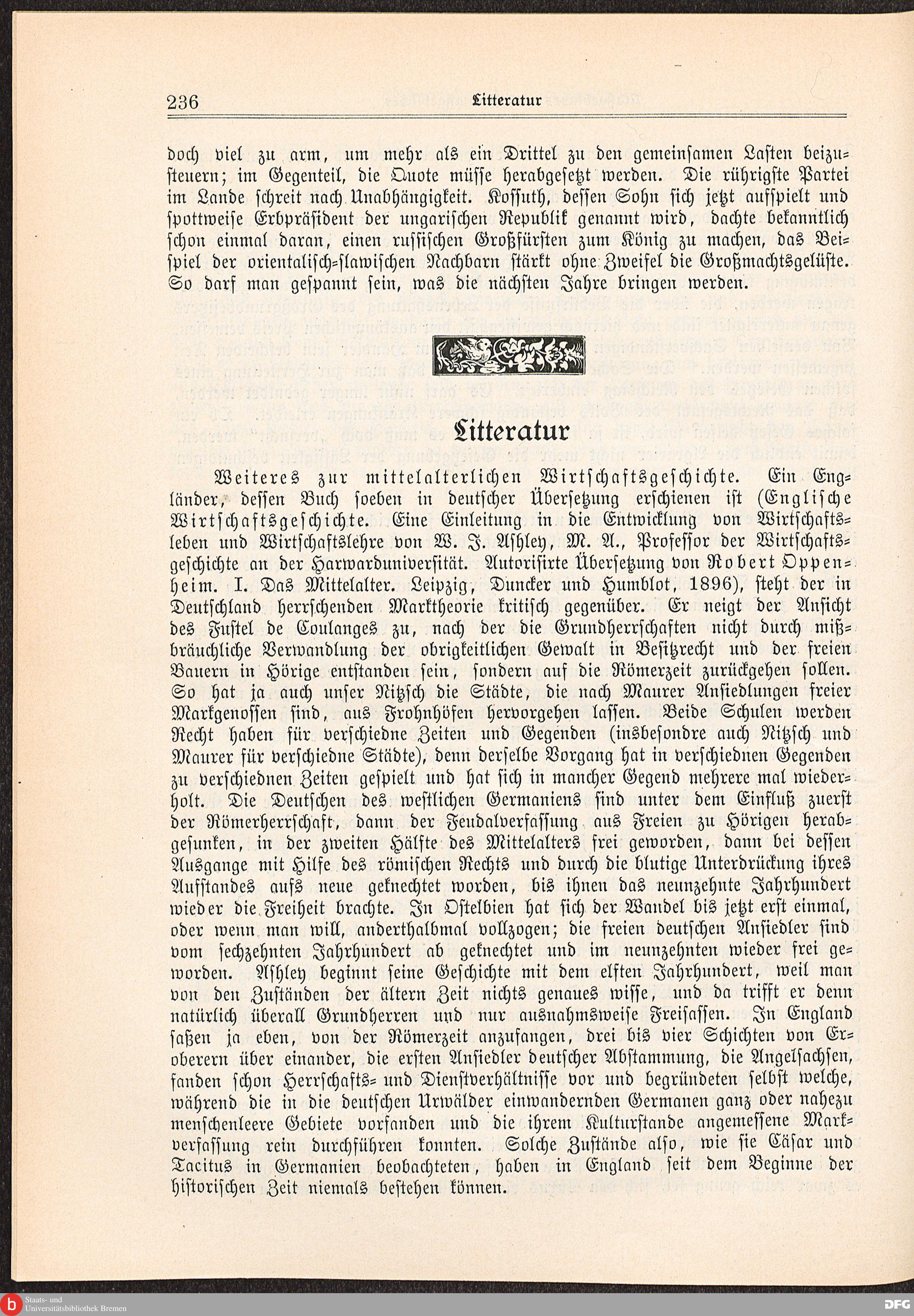 236 Litteratur

doch viel zu arm, um mehr als ein Drittel zu den gemeinsamen Lasten beizusteuern; im Gegenteil, die Quote müsse herabgesetzt werden. Die rührigste Partei im Lande schreit nach Unabhängigkeit. Kossuth, dessen Sohn sich jetzt aufspielt und spottweise Erbpräsident der ungarischen Republik genannt wird, dachte bekanntlich schon einmal daran, einen russischen Großfürsten zum König zu machen, das Beispiel der orientalisch-slawischen Nachbarn stärkt ohne Zweifel die Großmachtsgelüste. So darf man gespannt sein, was die nächsten Jahre bringen werden.

Litteratur

Weiteres zur mittelalterlichen Wirtschaftsgeschichte. Ein Engländer, dessen Buch soeben in deutscher Übersetzung erschienen ist (Englische Wirtschaftsgeschichte. Eine Einleitung in die Entwicklung von Wirtschaftsleben und Wirtschaftslehre von W. J. Ashley, M. A., Professor der Wirtschaftsgeschichte an der Harwarduniversität. Autorisirte Übersetzung von Robert Oppenheim. I. Das Mittelalter. Leipzig, Duncker und Humblot, 1896), steht der in Deutschland herrschenden Marktheorie kritisch gegenüber. Er neigt der Ansicht des Fustel de Coulanges zu, nach der die Grundherrschaften nicht durch mißbräuchliche Verwandlung der obrigkeitlichen Gewalt in Besitzrecht und der freien Bauern in Hörige entstanden sein, sondern auf die Römerzeit zurückgehen sollen. So hat ja auch unser Nitzsch die Städte, die nach Maurer Ansiedlungen freier Markgenossen sind, aus Frohnhöfen hervorgehen lassen. Beide Schulen werden Recht haben für verschiedne Zeiten und Gegenden (insbesondre auch Nitzsch und Maurer für verschiedne Städte), denn derselbe Vorgang hat in verschiednen Gegenden zu verschiednen Zeiten gespielt und hat sich in mancher Gegend mehrere mal wiederholt. Die Deutschen des westlichen Germaniens sind unter dem Einfluß zuerst der Römerherrschaft, dann der Feudalverfassung aus Freien zu Hörigen herabgesunken, in der zweiten Hälfte des Mittelalters frei geworden, dann bei dessen Ausgange mit Hilfe des römischen Rechts und durch die blutige Unterdrückung ihres Aufstandes aufs neue geknechtet worden, bis ihnen das neunzehnte Jahrhundert wieder die Freiheit brachte. In Ostelbien hat sich der Wandel bis jetzt erst einmal, oder wenn man will, anderthalbmal vollzogen; die freien deutschen Ansiedler sind vom sechzehnten Jahrhundert ab geknechtet und im neunzehnten wieder frei geworden. Ashley beginnt seine Geschichte mit dem elften Jahrhundert, weil man von den Zuständen der ältern Zeit nichts genaues wisse, und da trifft er denn natürlich überall Grundherren und nur ausnahmsweise Freisassen. In England saßen ja eben, von der Römerzeit anzufangen, drei bis vier Schichten von Eroberern über einander, die ersten Ansiedler deutscher Abstammung, die Angelsachsen, fanden schon Herrschafts- und Dienstverhältnisse vor und begründeten selbst welche, während die in die deutschen Urwälder einwandernden Germanen ganz oder nahezu menschenleere Gebiete vorfanden und die ihrem Kulturstande angemessene Markverfassung rein durchführen konnten. Solche Zustände also, wie sie Cäsar und Tacitus in Germanien beobachteten, haben in England seit dem Beginne der historischen Zeit niemals bestehen können.

Staats- und Universitätsbibliothek Bremen

DFG